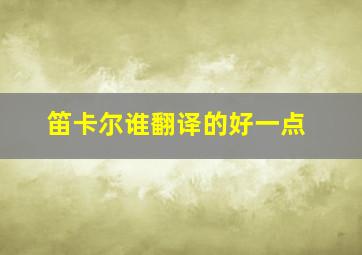 笛卡尔谁翻译的好一点